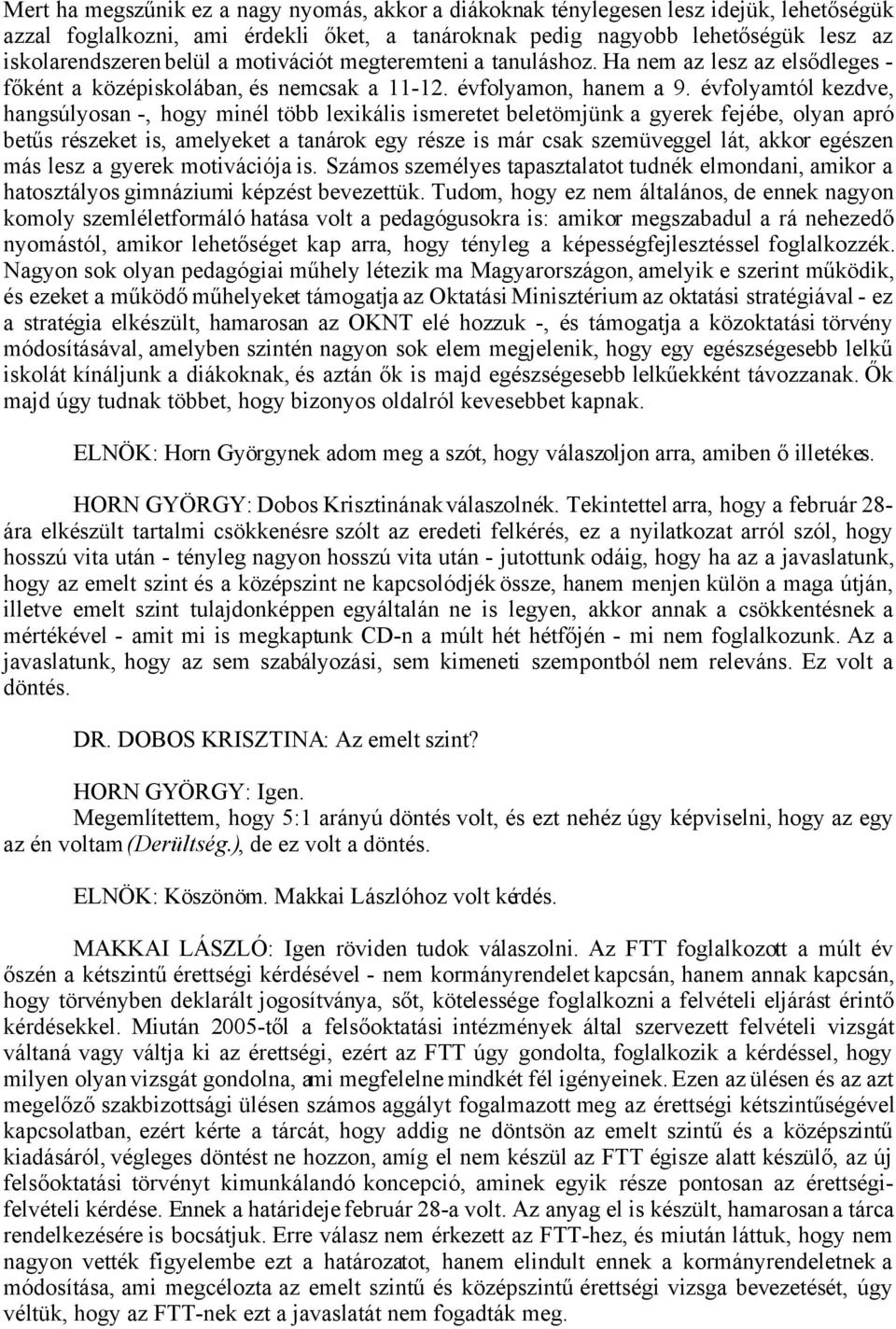 Mert ha megszűnik ez a nagy nyomás, akkor a diákoknak ténylegesen lesz idejük, lehetőségük azzal foglalkozni, ami érdekli őket, a tanároknak pedig nagyobb lehetőségük lesz az iskolarendszeren belül a motivációt megteremteni a tanuláshoz. Ha nem az lesz az elsődleges - főként a középiskolában, és nemcsak a 11-12. évfolyamon, hanem a 9. évfolyamtól kezdve, hangsúlyosan -, hogy minél több lexikális ismeretet beletömjünk a gyerek fejébe, olyan apró betűs részeket is, amelyeket a tanárok egy része is már csak szemüveggel lát, akkor egészen más lesz a gyerek motivációja is. Számos személyes tapasztalatot tudnék elmondani, amikor a hatosztályos gimnáziumi képzést bevezettük. Tudom, hogy ez nem általános, de ennek nagyon komoly szemléletformáló hatása volt a pedagógusokra is: amikor megszabadul a rá nehezedő nyomástól, amikor lehetőséget kap arra, hogy tényleg a képességfejlesztéssel foglalkozzék. Nagyon sok olyan pedagógiai műhely létezik ma Magyarországon, amelyik e szerint működik, és ezeket a működő műhelyeket támogatja az Oktatási Minisztérium az oktatási stratégiával - ez a stratégia elkészült, hamarosan az OKNT elé hozzuk -, és támogatja a közoktatási törvény módosításával, amelyben szintén nagyon sok elem megjelenik, hogy egy egészségesebb lelkű iskolát kínáljunk a diákoknak, és aztán ők is majd egészségesebb lelkűekként távozzanak. Ők majd úgy tudnak többet, hogy bizonyos oldalról kevesebbet kapnak.

ELNÖK: Horn Györgynek adom meg a szót, hogy válaszoljon arra, amiben ő illetékes.

HORN GYÖRGY: Dobos Krisztinának válaszolnék. Tekintettel arra, hogy a február 28-ára elkészült tartalmi csökkenésre szólt az eredeti felkérés, ez a nyilatkozat arról szól, hogy hosszú vita után - tényleg nagyon hosszú vita után - jutottunk odáig, hogy ha az a javaslatunk, hogy az emelt szint és a középszint ne kapcsolódjék össze, hanem menjen külön a maga útján, illetve emelt szint tulajdonképpen egyáltalán ne is legyen, akkor annak a csökkentésnek a mértékével - amit mi is megkaptunk CD-n a múlt hét hétfőjén - mi nem foglalkozunk. Az a javaslatunk, hogy az sem szabályozási, sem kimeneti szempontból nem releváns. Ez volt a döntés.

DR. DOBOS KRISZTINA: Az emelt szint?

HORN GYÖRGY: Igen.
Megemlítettem, hogy 5:1 arányú döntés volt, és ezt nehéz úgy képviselni, hogy az egy az én voltam (Derültség.), de ez volt a döntés.

ELNÖK: Köszönöm. Makkai Lászlóhoz volt kérdés.

MAKKAI LÁSZLÓ: Igen röviden tudok válaszolni. Az FTT foglalkozott a múlt év őszén a kétszintű érettségi kérdésével - nem kormányrendelet kapcsán, hanem annak kapcsán, hogy törvényben deklarált jogosítványa, sőt, kötelessége foglalkozni a felvételi eljárást érintő kérdésekkel. Miután 2005-től a felsőoktatási intézmények által szervezett felvételi vizsgát váltaná vagy váltja ki az érettségi, ezért az FTT úgy gondolta, foglalkozik a kérdéssel, hogy milyen olyan vizsgát gondolna, ami megfelelne mindkét fél igényeinek. Ezen az ülésen és az azt megelőző szakbizottsági ülésen számos aggályt fogalmazott meg az érettségi kétszintűségével kapcsolatban, ezért kérte a tárcát, hogy addig ne döntsön az emelt szintű és a középszintű kiadásáról, végleges döntést ne hozzon, amíg el nem készül az FTT égisze alatt készülő, az új felsőoktatási törvényt kimunkálandó koncepció, aminek egyik része pontosan az érettségi-felvételi kérdése. Ennek a határideje február 28-a volt. Az anyag el is készült, hamarosan a tárca rendelkezésére is bocsátjuk. Erre válasz nem érkezett az FTT-hez, és miután láttuk, hogy nem nagyon vették figyelembe ezt a határozatot, hanem elindult ennek a kormányrendeletnek a módosítása, ami megcélozta az emelt szintű és középszintű érettségi vizsga bevezetését, úgy véltük, hogy az FTT-nek ezt a javaslatát nem fogadták meg.